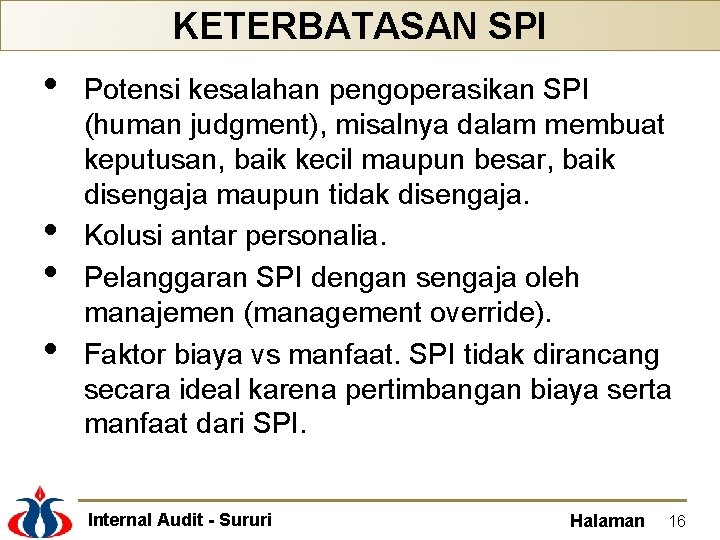 KETERBATASAN SPI

• Potensi kesalahan pengoperasikan SPI (human judgment), misalnya dalam membuat keputusan, baik kecil maupun besar, baik disengaja maupun tidak disengaja.
• Kolusi antar personalia.
• Pelanggaran SPI dengan sengaja oleh manajemen (management override).
• Faktor biaya vs manfaat. SPI tidak dirancang secara ideal karena pertimbangan biaya serta manfaat dari SPI.

Internal Audit - Sururi

Halaman 16